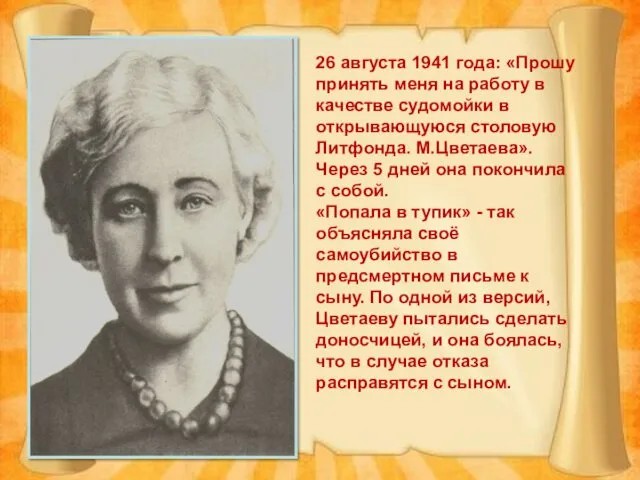 26 августа 1941 года: «Прошу принять меня на работу в качестве судомойки в открывающуюся столовую Литфонда. М.Цветаева». Через 5 дней она покончила с собой.
«Попала в тупик» - так объясняла своё самоубийство в предсмертном письме к сыну. По одной из версий, Цветаеву пытались сделать доносчицей, и она боялась, что в случае отказа расправятся с сыном.